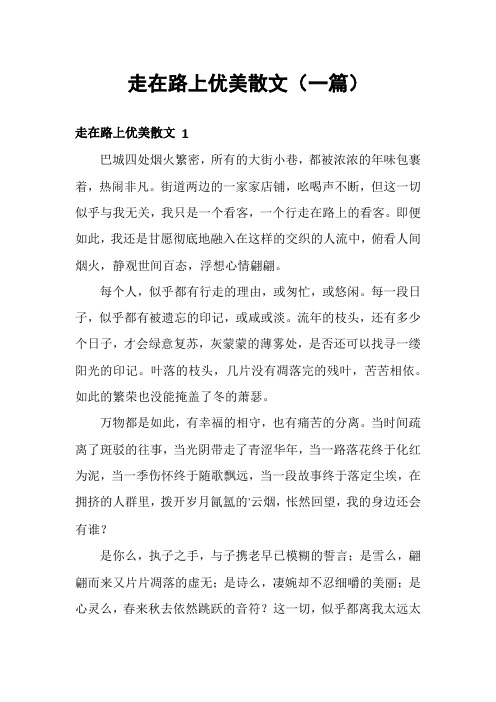 走在路上优美散文（一篇）

走在路上优美散文 1

巴城四处烟火繁密，所有的大街小巷，都被浓浓的年味包裹着，热闹非凡。街道两边的一家家店铺，吆喝声不断，但这一切似乎与我无关，我只是一个看客，一个行走在路上的看客。即便如此，我还是甘愿彻底地融入在这样的交织的人流中，俯看人间烟火，静观世间百态，浮想心情翩翩。

每个人，似乎都有行走的理由，或匆忙，或悠闲。每一段日子，似乎都有被遗忘的印记，或咸或淡。流年的枝头，还有多少个日子，才会绿意复苏，灰蒙蒙的薄雾处，是否还可以找寻一缕阳光的印记。叶落的枝头，几片没有凋落完的残叶，苦苦相依。如此的繁荣也没能掩盖了冬的萧瑟。

万物都是如此，有幸福的相守，也有痛苦的分离。当时间疏离了斑驳的往事，当光阴带走了青涩华年，当一路落花终于化红为泥，当一季伤怀终于随歌飘远，当一段故事终于落定尘埃，在拥挤的人群里，拨开岁月氤氲的'云烟，怅然回望，我的身边还会有谁？

是你么，执子之手，与子携老早已模糊的誓言；是雪么，翩翩而来又片片凋落的虚无；是诗么，凄婉却不忍细嚼的美丽；是心灵么，春来秋去依然跳跃的音符？这一切，似乎都离我太远太